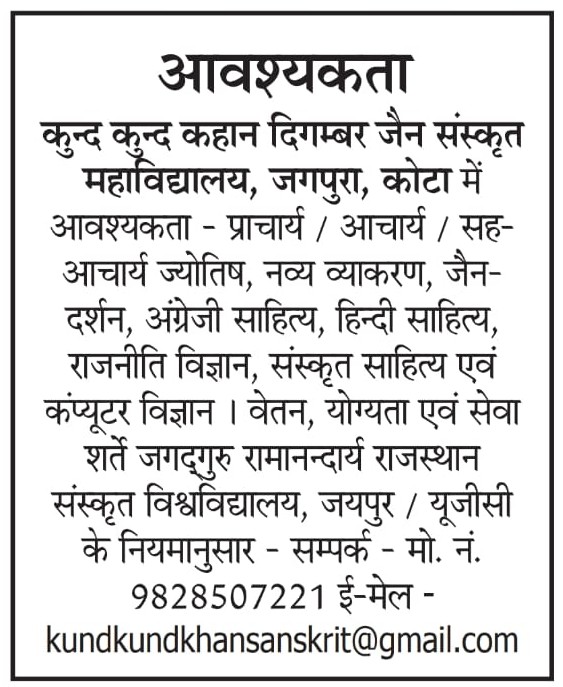 आवश्यकता

कुन्द कुन्द कहान दिगम्बर जैन संस्कृत महाविद्यालय, जगपुरा, कोटा में

आवश्यकता - प्राचार्य / आचार्य / सह-आचार्य ज्योतिष, नव्य व्याकरण, जैन-दर्शन, अंग्रेजी साहित्य, हिन्दी साहित्य, राजनीति विज्ञान, संस्कृत साहित्य एवं कंप्यूटर विज्ञान । वेतन, योग्यता एवं सेवा शर्ते जगद्गुरु रामानन्दार्य राजस्थान संस्कृत विश्वविद्यालय, जयपुर / यूजीसी के नियमानुसार - सम्पर्क - मो. नं. 9828507221 ई-मेल - kundkundkhansanskrit@gmail.com